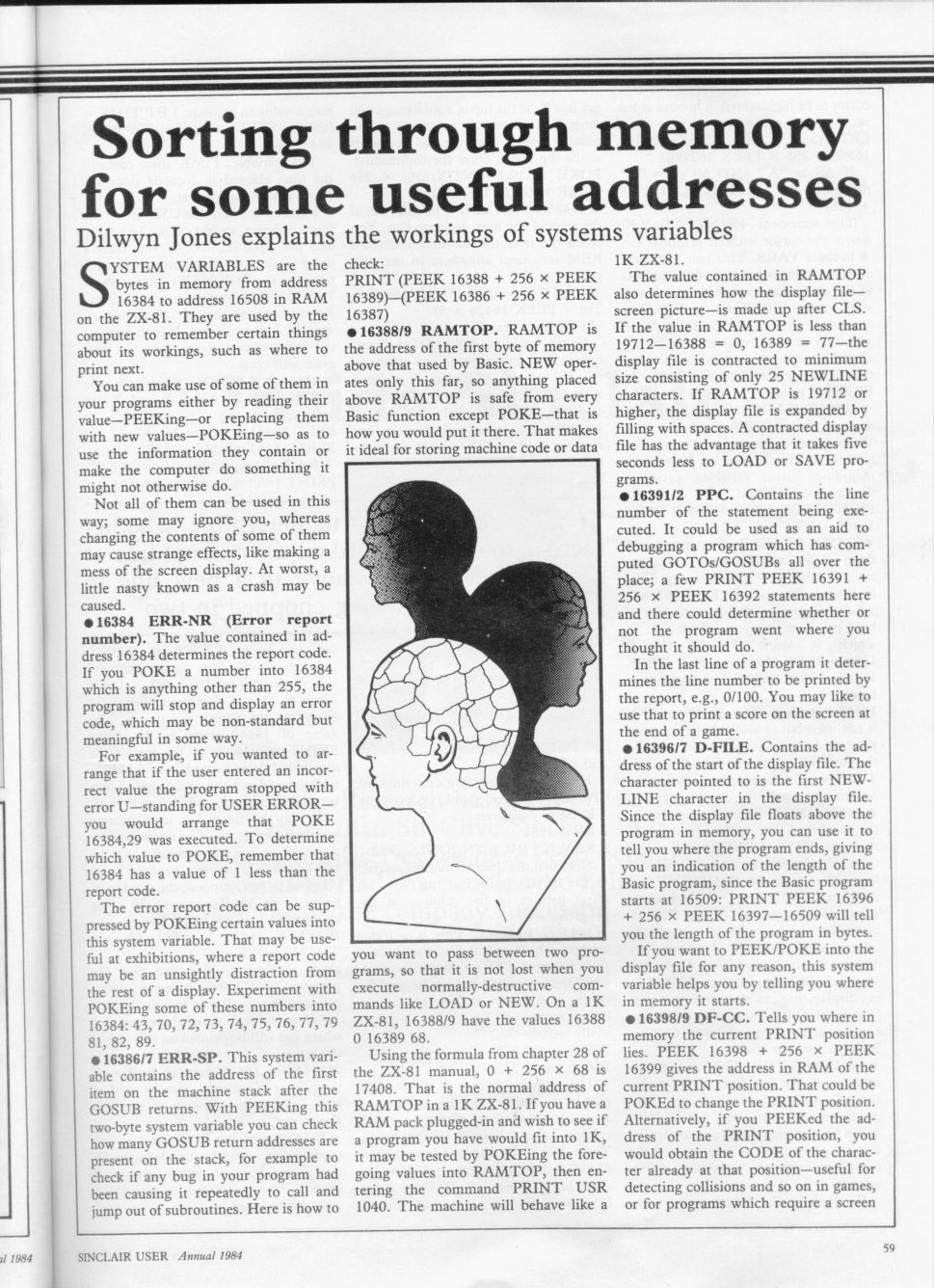 Sorting through memory for some useful addresses

Dilwyn Jones explains the workings of systems variables

SYSTEM VARIABLES are the bytes in memory from address 16384 to address 16508 in RAM on the ZX-81. They are used by the computer to remember certain things about its workings, such as where to print next.

You can make use of some of them in your programs either by reading their value—PEEKing—or replacing them with new values—POKEing—so as to use the information they contain or make the computer do something it might not otherwise do.

Not all of them can be used in this way; some may ignore you, whereas changing the contents of some of them may cause strange effects, like making a mess of the screen display. At worst, a little nasty known as a crash may be caused.

● 16384 ERR-NR (Error report number). The value contained in address 16384 determines the report code. If you POKE a number into 16384 which is anything other than 255, the program will stop and display an error code, which may be non-standard but meaningful in some way.

For example, if you wanted to arrange that if the user entered an incorrect value the program stopped with error U—standing for USER ERROR—you would arrange that POKE 16384,29 was executed. To determine which value to POKE, remember that 16384 has a value of 1 less than the report code.

The error report code can be suppressed by POKEing certain values into this system variable. That may be useful at exhibitions, where a report code may be an unsightly distraction from the rest of a display. Experiment with POKEing some of these numbers into 16384: 43, 70, 72, 73, 74, 75, 76, 77, 79 81, 82, 89.

● 16386/7 ERR-SP. This system variable contains the address of the first item on the machine stack after the GOSUB returns. With PEEKing this two-byte system variable you can check how many GOSUB return addresses are present on the stack, for example to check if any bug in your program had been causing it repeatedly to call and jump out of subroutines. Here is how to check:

PRINT (PEEK 16388 + 256 × PEEK 16389)—(PEEK 16386 + 256 × PEEK 16387)

● 16388/9 RAMTOP. RAMTOP is the address of the first byte of memory above that used by Basic. NEW operates only this far, so anything placed above RAMTOP is safe from every Basic function except POKE—that is how you would put it there. That makes it ideal for storing machine code or data you want to pass between two programs, so that it is not lost when you execute normally-destructive commands like LOAD or NEW. On a 1K ZX-81, 16388/9 have the values 16388 0 16389 68.

Using the formula from chapter 28 of the ZX-81 manual, 0 + 256 × 68 is 17408. That is the normal address of RAMTOP in a 1K ZX-81. If you have a RAM pack plugged-in and wish to see if a program you have would fit into 1K, it may be tested by POKEing the foregoing values into RAMTOP, then entering the command PRINT USR 1040. The machine will behave like a 1K ZX-81.

The value contained in RAMTOP also determines how the display file—screen picture—is made up after CLS. If the value in RAMTOP is less than 19712—16388 = 0, 16389 = 77—the display file is contracted to minimum size consisting of only 25 NEWLINE characters. If RAMTOP is 19712 or higher, the display file is expanded by filling with spaces. A contracted display file has the advantage that it takes five seconds less to LOAD or SAVE programs.

● 16391/2 PPC. Contains the line number of the statement being executed. It could be used as an aid to debugging a program which has computed GOTOs/GOSUBs all over the place; a few PRINT PEEK 16391 + 256 × PEEK 16392 statements here and there could determine whether or not the program went where you thought it should do.

In the last line of a program it determines the line number to be printed by the report, e.g., 0/100. You may like to use that to print a score on the screen at the end of a game.

● 16396/7 D-FILE. Contains the address of the start of the display file. The character pointed to is the first NEWLINE character in the display file. Since the display file floats above the program in memory, you can use it to tell you where the program ends, giving you an indication of the length of the Basic program, since the Basic program starts at 16509: PRINT PEEK 16396 + 256 × PEEK 16397—16509 will tell you the length of the program in bytes.

If you want to PEEK/POKE into the display file for any reason, this system variable helps you by telling you where in memory it starts.

● 16398/9 DF-CC. Tells you where in memory the current PRINT position lies. PEEK 16398 + 256 × PEEK 16399 gives the address in RAM of the current PRINT position. That could be POKEd to change the PRINT position. Alternatively, if you PEEKed the address of the PRINT position, you would obtain the CODE of the character already at that position—useful for detecting collisions and so on in games, or for programs which require a screen

SINCLAIR USER Annual 1984

59